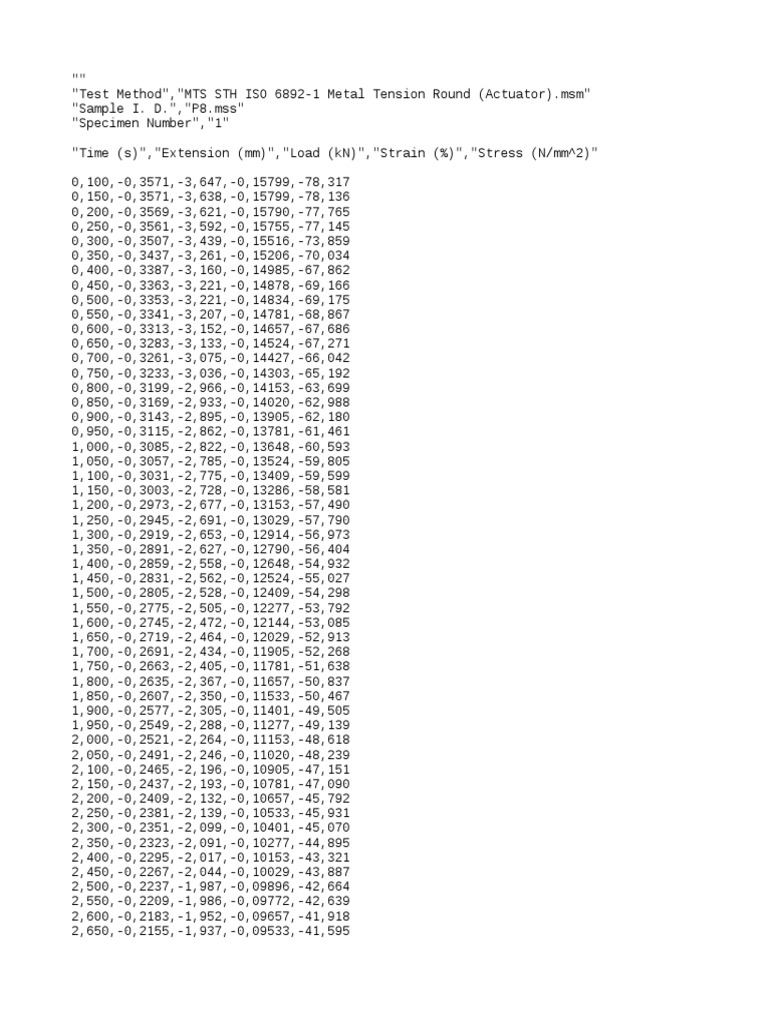 ""
"Test Method","MTS STH ISO 6892-1 Metal Tension Round (Actuator).msm"
"Sample I. D.","P8.mss"
"Specimen Number","1"

"Time (s)","Extension (mm)","Load (kN)","Strain (%)","Stress (N/mm^2)"

0,100,-0,3571,-3,647,-0,15799,-78,317
0,150,-0,3571,-3,638,-0,15799,-78,136
0,200,-0,3569,-3,621,-0,15790,-77,765
0,250,-0,3561,-3,592,-0,15755,-77,145
0,300,-0,3507,-3,439,-0,15516,-73,859
0,350,-0,3437,-3,261,-0,15206,-70,034
0,400,-0,3387,-3,160,-0,14985,-67,862
0,450,-0,3363,-3,221,-0,14878,-69,166
0,500,-0,3353,-3,221,-0,14834,-69,175
0,550,-0,3341,-3,207,-0,14781,-68,867
0,600,-0,3313,-3,152,-0,14657,-67,686
0,650,-0,3283,-3,133,-0,14524,-67,271
0,700,-0,3261,-3,075,-0,14427,-66,042
0,750,-0,3233,-3,036,-0,14303,-65,192
0,800,-0,3199,-2,966,-0,14153,-63,699
0,850,-0,3169,-2,933,-0,14020,-62,988
0,900,-0,3143,-2,895,-0,13905,-62,180
0,950,-0,3115,-2,862,-0,13781,-61,461
1,000,-0,3085,-2,822,-0,13648,-60,593
1,050,-0,3057,-2,785,-0,13524,-59,805
1,100,-0,3031,-2,775,-0,13409,-59,599
1,150,-0,3003,-2,728,-0,13286,-58,581
1,200,-0,2973,-2,677,-0,13153,-57,490
1,250,-0,2945,-2,691,-0,13029,-57,790
1,300,-0,2919,-2,653,-0,12914,-56,973
1,350,-0,2891,-2,627,-0,12790,-56,404
1,400,-0,2859,-2,558,-0,12648,-54,932
1,450,-0,2831,-2,562,-0,12524,-55,027
1,500,-0,2805,-2,528,-0,12409,-54,298
1,550,-0,2775,-2,505,-0,12277,-53,792
1,600,-0,2745,-2,472,-0,12144,-53,085
1,650,-0,2719,-2,464,-0,12029,-52,913
1,700,-0,2691,-2,434,-0,11905,-52,268
1,750,-0,2663,-2,405,-0,11781,-51,638
1,800,-0,2635,-2,367,-0,11657,-50,837
1,850,-0,2607,-2,350,-0,11533,-50,467
1,900,-0,2577,-2,305,-0,11401,-49,505
1,950,-0,2549,-2,288,-0,11277,-49,139
2,000,-0,2521,-2,264,-0,11153,-48,618
2,050,-0,2491,-2,246,-0,11020,-48,239
2,100,-0,2465,-2,196,-0,10905,-47,151
2,150,-0,2437,-2,193,-0,10781,-47,090
2,200,-0,2409,-2,132,-0,10657,-45,792
2,250,-0,2381,-2,139,-0,10533,-45,931
2,300,-0,2351,-2,099,-0,10401,-45,070
2,350,-0,2323,-2,091,-0,10277,-44,895
2,400,-0,2295,-2,017,-0,10153,-43,321
2,450,-0,2267,-2,044,-0,10029,-43,887
2,500,-0,2237,-1,987,-0,09896,-42,664
2,550,-0,2209,-1,986,-0,09772,-42,639
2,600,-0,2183,-1,952,-0,09657,-41,918
2,650,-0,2155,-1,937,-0,09533,-41,595